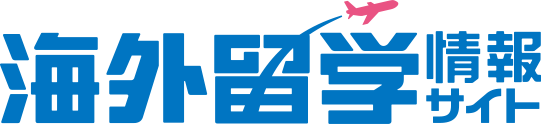 海外留学情報サイト